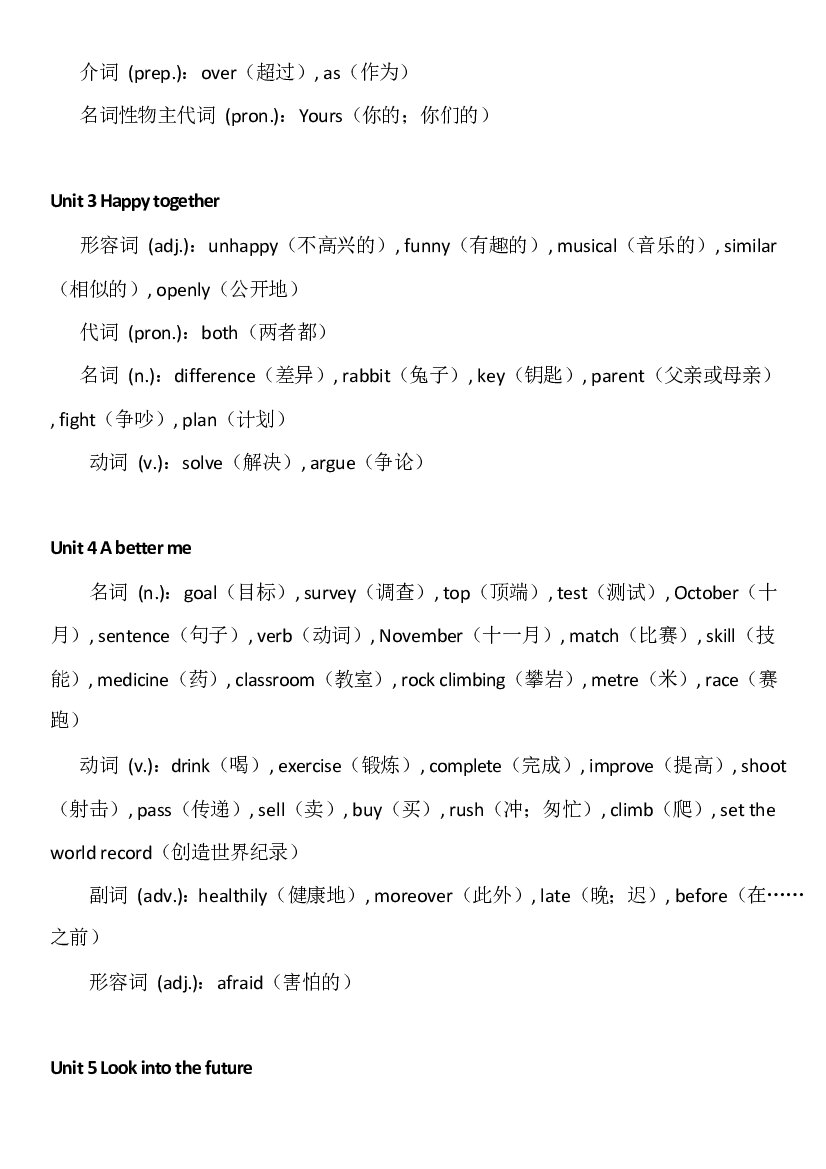 介词 (prep.)：over（超过）, as（作为）

名词性物主代词 (pron.)：Yours（你的；你们的）

Unit 3 Happy together

形容词 (adj.)：unhappy（不高兴的）, funny（有趣的）, musical（音乐的）, similar（相似的）, openly（公开地）

代词 (pron.)：both（两者都）

名词 (n.)：difference（差异）, rabbit（兔子）, key（钥匙）, parent（父亲或母亲）, fight（争吵）, plan（计划）

动词 (v.)：solve（解决）, argue（争论）

Unit 4 A better me

名词 (n.)：goal（目标）, survey（调查）, top（顶端）, test（测试）, October（十月）, sentence（句子）, verb（动词）, November（十一月）, match（比赛）, skill（技能）, medicine（药）, classroom（教室）, rock climbing（攀岩）, metre（米）, race（赛跑）

动词 (v.)：drink（喝）, exercise（锻炼）, complete（完成）, improve（提高）, shoot（射击）, pass（传递）, sell（卖）, buy（买）, rush（冲；匆忙）, climb（爬）, set the world record（创造世界纪录）

副词 (adv.)：healthily（健康地）, moreover（此外）, late（晚；迟）, before（在……之前）

形容词 (adj.)：afraid（害怕的）

Unit 5 Look into the future